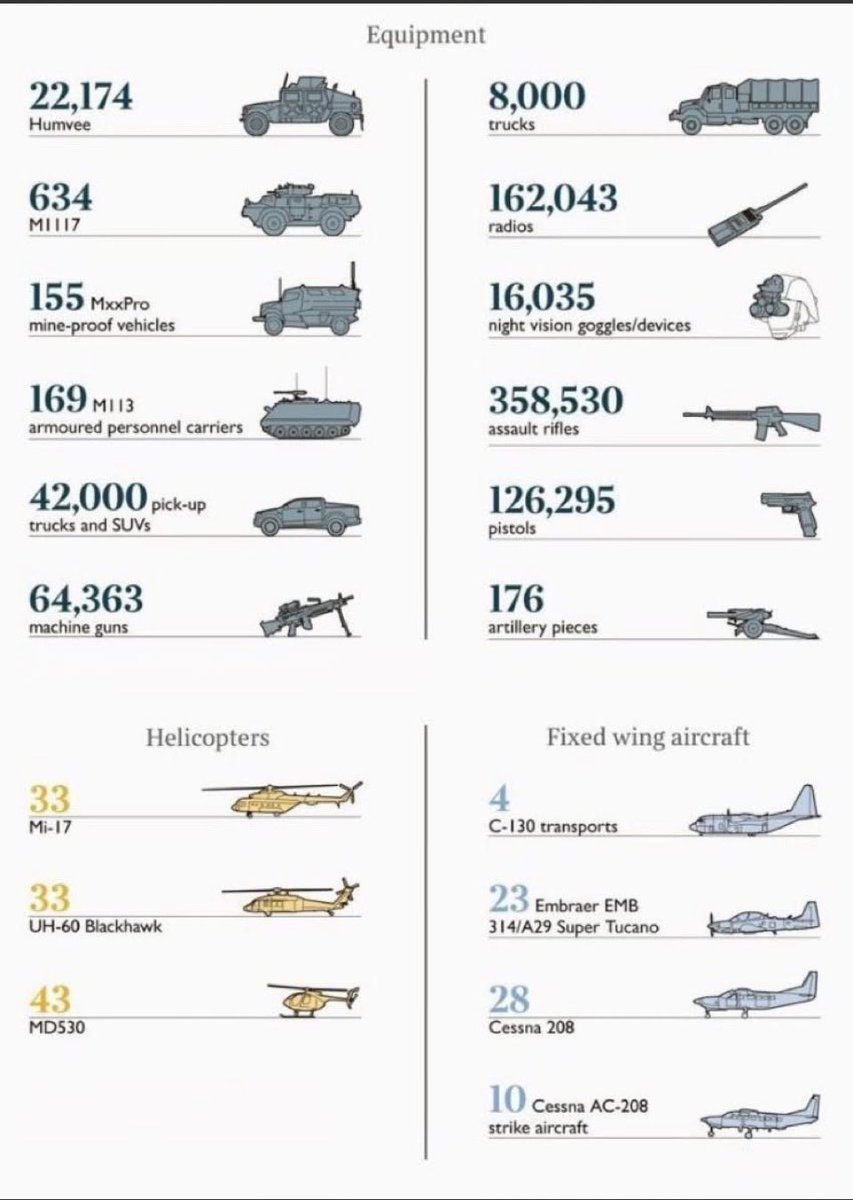 Equipment

22,174
Humvee

634
M1117

155 MxxPro
mine-proof vehicles

169 M113
armoured personnel carriers

42,000 pick-up
trucks and SUVs

64,363
machine guns

8,000
trucks

162,043
radios

16,035
night vision goggles/devices

358,530
assault rifles

126,295
pistols

176
artillery pieces

Helicopters

33
Mi-17

33
UH-60 Blackhawk

43
MD530

Fixed wing aircraft

4
C-130 transports

23 Embraer EMB
314/A29 Super Tucano

28
Cessna 208

10 Cessna AC-208
strike aircraft